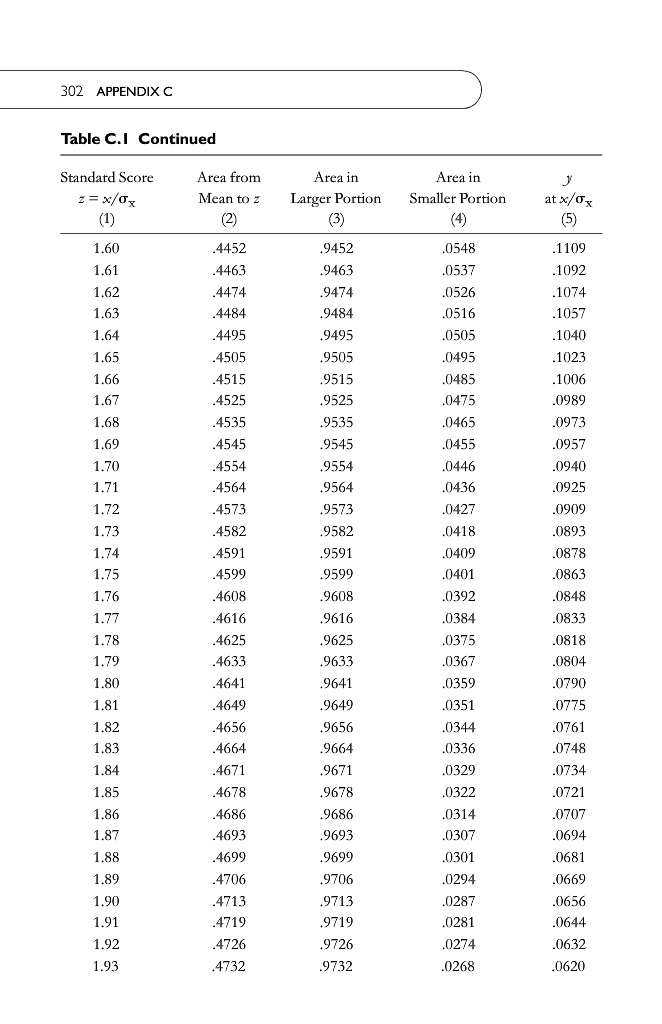 302 APPENDIX C

Table C.1 Continued

| Standard Score $z = x/\sigma_x$ (1) | Area from Mean to $z$ (2) | Area in Larger Portion (3) | Area in Smaller Portion (4) | $y$ at $x/\sigma_x$ (5) |
|---|---|---|---|---|
| 1.60 | .4452 | .9452 | .0548 | .1109 |
| 1.61 | .4463 | .9463 | .0537 | .1092 |
| 1.62 | .4474 | .9474 | .0526 | .1074 |
| 1.63 | .4484 | .9484 | .0516 | .1057 |
| 1.64 | .4495 | .9495 | .0505 | .1040 |
| 1.65 | .4505 | .9505 | .0495 | .1023 |
| 1.66 | .4515 | .9515 | .0485 | .1006 |
| 1.67 | .4525 | .9525 | .0475 | .0989 |
| 1.68 | .4535 | .9535 | .0465 | .0973 |
| 1.69 | .4545 | .9545 | .0455 | .0957 |
| 1.70 | .4554 | .9554 | .0446 | .0940 |
| 1.71 | .4564 | .9564 | .0436 | .0925 |
| 1.72 | .4573 | .9573 | .0427 | .0909 |
| 1.73 | .4582 | .9582 | .0418 | .0893 |
| 1.74 | .4591 | .9591 | .0409 | .0878 |
| 1.75 | .4599 | .9599 | .0401 | .0863 |
| 1.76 | .4608 | .9608 | .0392 | .0848 |
| 1.77 | .4616 | .9616 | .0384 | .0833 |
| 1.78 | .4625 | .9625 | .0375 | .0818 |
| 1.79 | .4633 | .9633 | .0367 | .0804 |
| 1.80 | .4641 | .9641 | .0359 | .0790 |
| 1.81 | .4649 | .9649 | .0351 | .0775 |
| 1.82 | .4656 | .9656 | .0344 | .0761 |
| 1.83 | .4664 | .9664 | .0336 | .0748 |
| 1.84 | .4671 | .9671 | .0329 | .0734 |
| 1.85 | .4678 | .9678 | .0322 | .0721 |
| 1.86 | .4686 | .9686 | .0314 | .0707 |
| 1.87 | .4693 | .9693 | .0307 | .0694 |
| 1.88 | .4699 | .9699 | .0301 | .0681 |
| 1.89 | .4706 | .9706 | .0294 | .0669 |
| 1.90 | .4713 | .9713 | .0287 | .0656 |
| 1.91 | .4719 | .9719 | .0281 | .0644 |
| 1.92 | .4726 | .9726 | .0274 | .0632 |
| 1.93 | .4732 | .9732 | .0268 | .0620 |